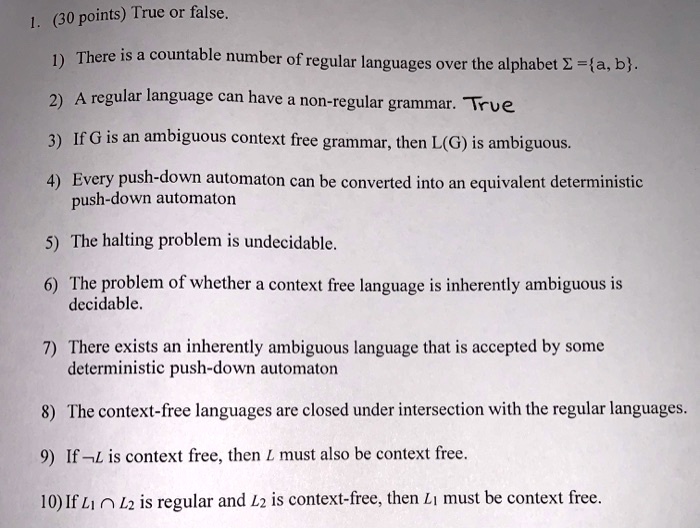 1. (30 points) True or false.

1) There is a countable number of regular languages over the alphabet $\Sigma = \{a, b\}$.

2) A regular language can have a non-regular grammar. True

3) If G is an ambiguous context free grammar, then L(G) is ambiguous.

4) Every push-down automaton can be converted into an equivalent deterministic push-down automaton

5) The halting problem is undecidable.

6) The problem of whether a context free language is inherently ambiguous is decidable.

7) There exists an inherently ambiguous language that is accepted by some deterministic push-down automaton

8) The context-free languages are closed under intersection with the regular languages.

9) If $\neg L$ is context free, then $L$ must also be context free.

10) If $L_1 \cap L_2$ is regular and $L_2$ is context-free, then $L_1$ must be context free.